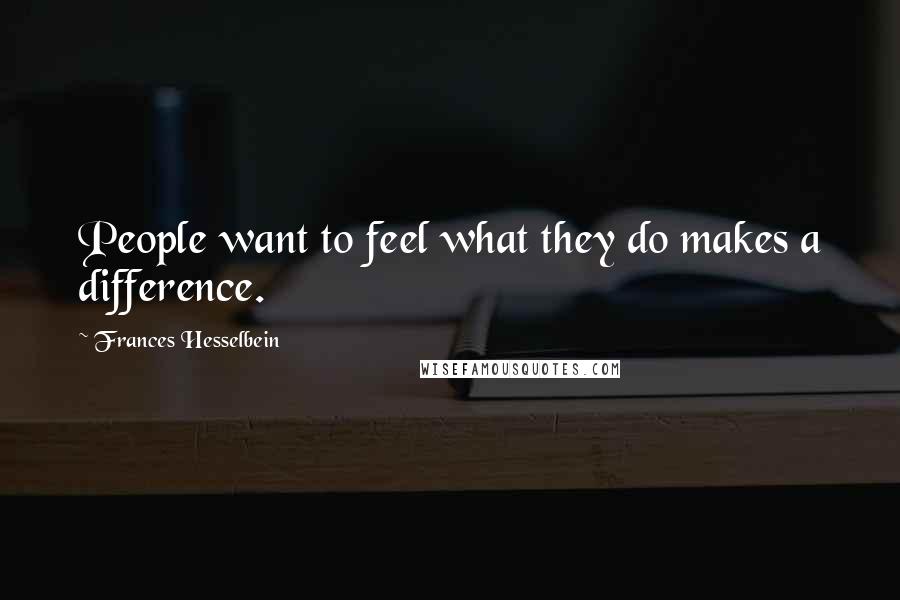 People want to feel what they do makes a difference.

~ Frances Hesselbein

WISEFAMOUSQUOTES.COM